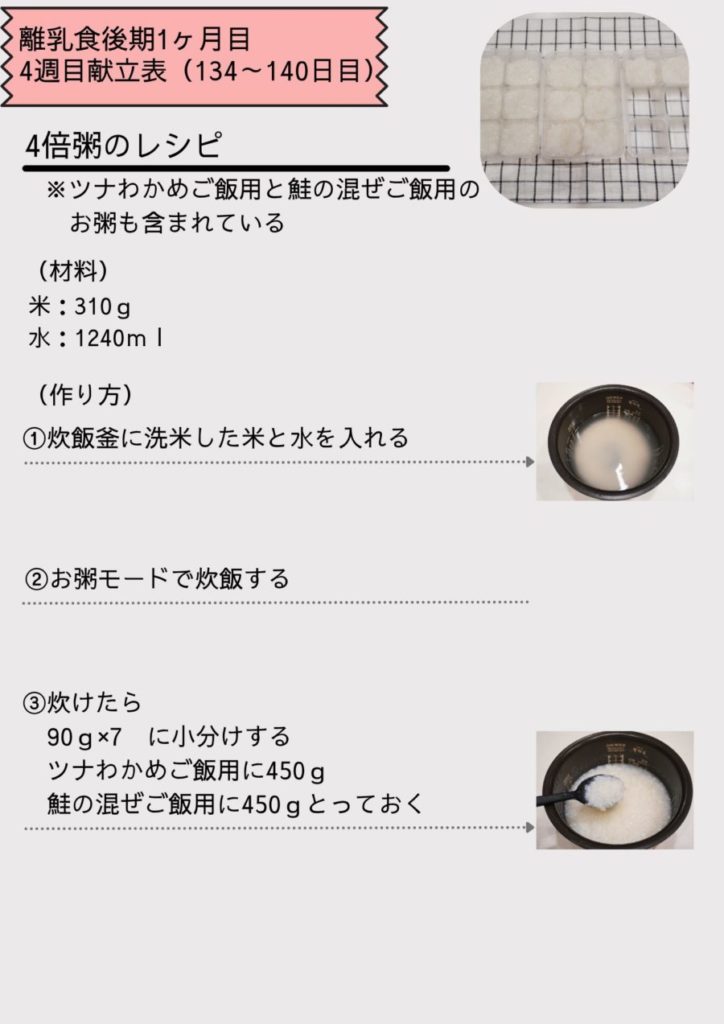 離乳食後期1ヶ月目
4週目献立表（134～140日目）

4倍粥のレシピ

※ツナわかめご飯用と鮭の混ぜご飯用のお粥も含まれている

（材料）
米：310ｇ
水：1240ｍｌ

（作り方）
①炊飯釜に洗米した米と水を入れる

②お粥モードで炊飯する

③炊けたら
90ｇ×7 に小分けする
ツナわかめご飯用に450ｇ
鮭の混ぜご飯用に450ｇとっておく